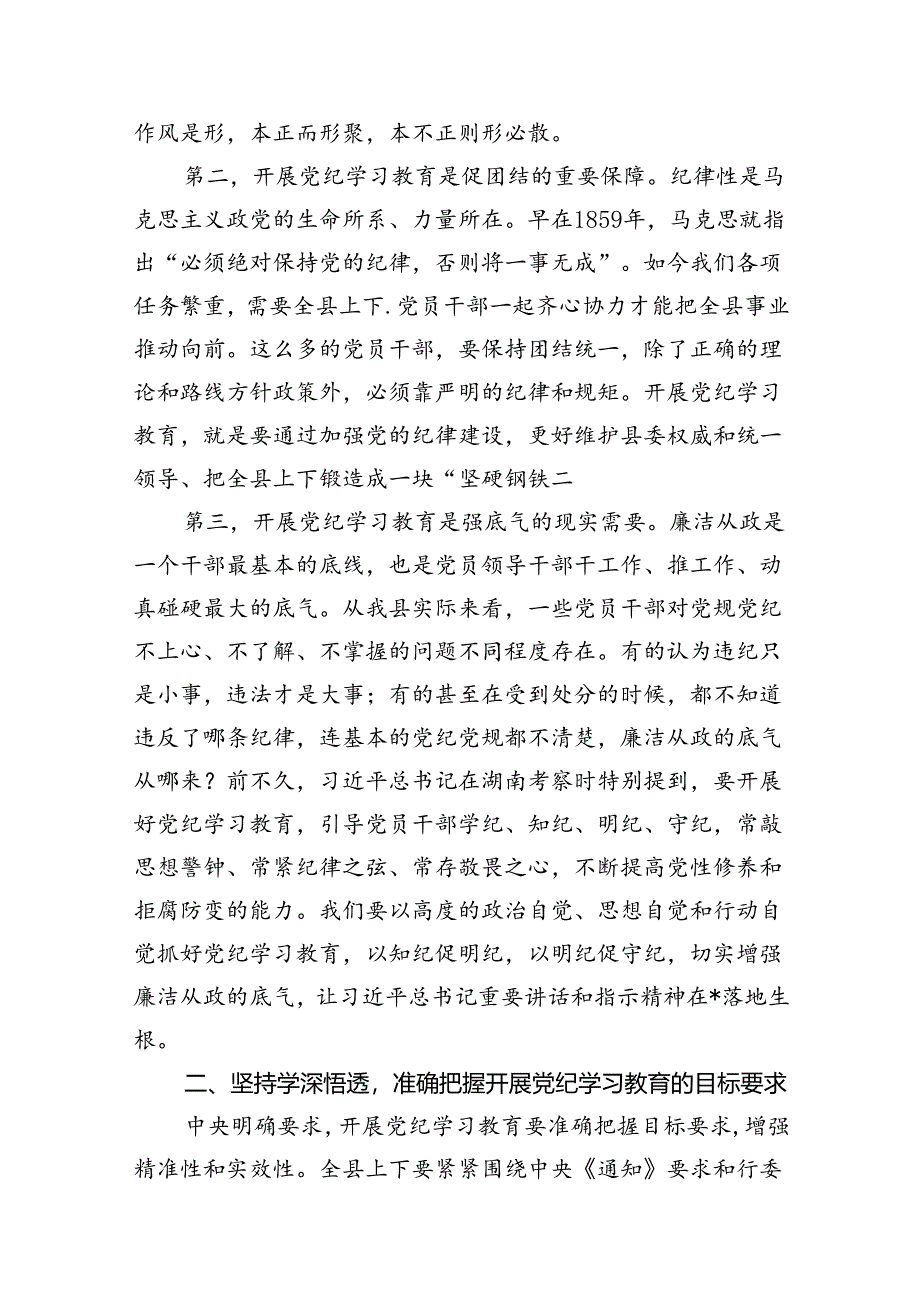 作风是形，本正而形聚，本不正则形必散。

第二，开展党纪学习教育是促团结的重要保障。纪律性是马克思主义政党的生命所系、力量所在。早在1859年，马克思就指出“必须绝对保持党的纪律，否则将一事无成”。如今我们各项任务繁重，需要全县上下.党员干部一起齐心协力才能把全县事业推动向前。这么多的党员干部，要保持团结统一，除了正确的理论和路线方针政策外，必须靠严明的纪律和规矩。开展党纪学习教育，就是要通过加强党的纪律建设，更好维护县委权威和统一领导、把全县上下锻造成一块“坚硬钢铁二

第三，开展党纪学习教育是强底气的现实需要。廉洁从政是一个干部最基本的底线，也是党员领导干部干工作、推工作、动真碰硬最大的底气。从我县实际来看，一些党员干部对党规党纪不上心、不了解、不掌握的问题不同程度存在。有的认为违纪只是小事，违法才是大事；有的甚至在受到处分的时候，都不知道违反了哪条纪律，连基本的党纪党规都不清楚，廉洁从政的底气从哪来？前不久，习近平总书记在湖南考察时特别提到，要开展好党纪学习教育，引导党员干部学纪、知纪、明纪、守纪，常敲思想警钟、常紧纪律之弦、常存敬畏之心，不断提高党性修养和拒腐防变的能力。我们要以高度的政治自觉、思想自觉和行动自觉抓好党纪学习教育，以知纪促明纪，以明纪促守纪，切实增强廉洁从政的底气，让习近平总书记重要讲话和指示精神在*落地生根。

二、坚持学深悟透，准确把握开展党纪学习教育的目标要求

中央明确要求，开展党纪学习教育要准确把握目标要求，增强精准性和实效性。全县上下要紧紧围绕中央《通知》要求和行委